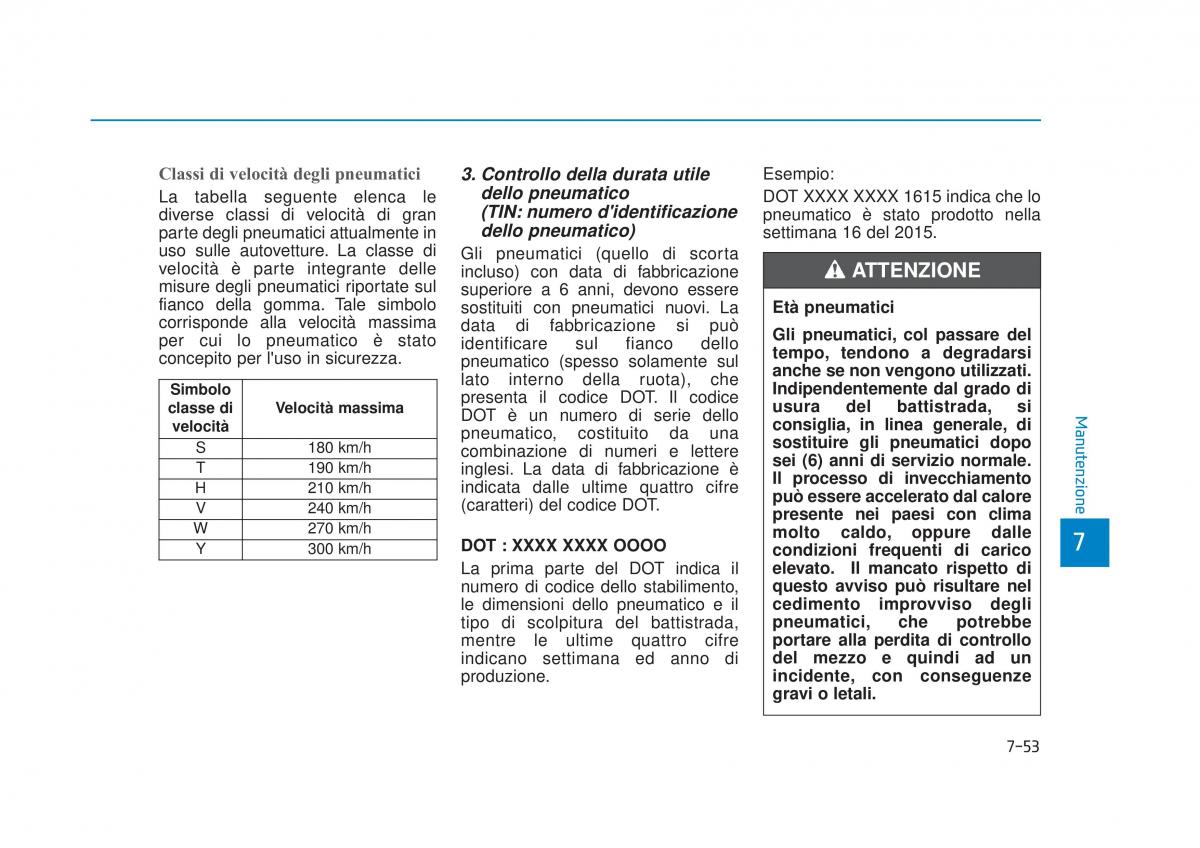 Classi di velocità degli pneumatici

La tabella seguente elenca le diverse classi di velocità di gran parte degli pneumatici attualmente in uso sulle autovetture. La classe di velocità è parte integrante delle misure degli pneumatici riportate sul fianco della gomma. Tale simbolo corrisponde alla velocità massima per cui lo pneumatico è stato concepito per l'uso in sicurezza.

| Simbolo classe di velocità | Velocità massima |
|---|---|
| S | 180 km/h |
| T | 190 km/h |
| H | 210 km/h |
| V | 240 km/h |
| W | 270 km/h |
| Y | 300 km/h |

3. Controllo della durata utile dello pneumatico (TIN: numero d'identificazione dello pneumatico)

Gli pneumatici (quello di scorta incluso) con data di fabbricazione superiore a 6 anni, devono essere sostituiti con pneumatici nuovi. La data di fabbricazione si può identificare sul fianco dello pneumatico (spesso solamente sul lato interno della ruota), che presenta il codice DOT. Il codice DOT è un numero di serie dello pneumatico, costituito da una combinazione di numeri e lettere inglesi. La data di fabbricazione è indicata dalle ultime quattro cifre (caratteri) del codice DOT.

DOT : XXXX XXXX OOOO

La prima parte del DOT indica il numero di codice dello stabilimento, le dimensioni dello pneumatico e il tipo di scolpitura del battistrada, mentre le ultime quattro cifre indicano settimana ed anno di produzione.

Esempio:
DOT XXXX XXXX 1615 indica che lo pneumatico è stato prodotto nella settimana 16 del 2015.

ATTENZIONE

Età pneumatici

Gli pneumatici, col passare del tempo, tendono a degradarsi anche se non vengono utilizzati. Indipendentemente dal grado di usura del battistrada, si consiglia, in linea generale, di sostituire gli pneumatici dopo sei (6) anni di servizio normale. Il processo di invecchiamento può essere accelerato dal calore presente nei paesi con clima molto caldo, oppure dalle condizioni frequenti di carico elevato. Il mancato rispetto di questo avviso può risultare nel cedimento improvviso degli pneumatici, che potrebbe portare alla perdita di controllo del mezzo e quindi ad un incidente, con conseguenze gravi o letali.

Manutenzione
7

7-53